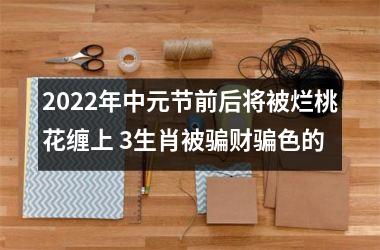 2022年中元节前后将被烂桃花缠上 3生肖被骗财骗色的